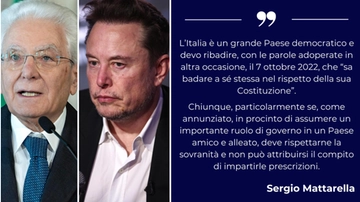 L'Italia è un grande Paese democratico e devo ribadire, con le parole adoperate in altra occasione, il 7 ottobre 2022, che "sa badare a sé stessa nel rispetto della sua Costituzione".

Chiunque, particolarmente se, come annunziato, in procinto di assumere un importante ruolo di governo in un Paese amico e alleato, deve rispettarne la sovranità e non può attribuirsi il compito di impartirle prescrizioni.

Sergio Mattarella